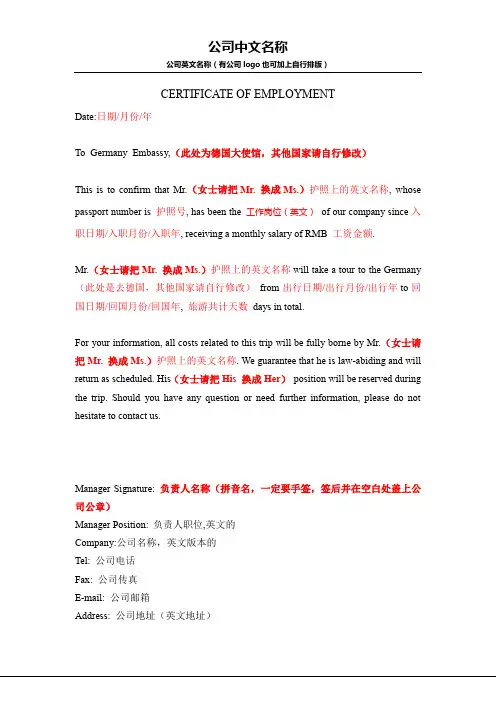 公司中文名称
公司英文名称（有公司 logo 也可加上自行排版）

CERTIFICATE OF EMPLOYMENT

Date:日期/月份/年

To Germany Embassy,（此处为德国大使馆，其他国家请自行修改）

This is to confirm that Mr.（女士请把 Mr. 换成 Ms.）护照上的英文名称, whose passport number is 护照号, has been the 工作岗位（英文） of our company since 入职日期/入职月份/入职年, receiving a monthly salary of RMB 工资金额.

Mr.（女士请把 Mr. 换成 Ms.）护照上的英文名称 will take a tour to the Germany（此处是去德国，其他国家请自行修改） from 出行日期/出行月份/出行年 to 回国日期/回国月份/回国年, 旅游共计天数 days in total.

For your information, all costs related to this trip will be fully borne by Mr.（女士请把 Mr. 换成 Ms.）护照上的英文名称. We guarantee that he is law-abiding and will return as scheduled. His（女士请把 His 换成 Her） position will be reserved during the trip. Should you have any question or need further information, please do not hesitate to contact us.

Manager Signature: 负责人名称（拼音名，一定要手签，签后并在空白处盖上公司公章）
Manager Position: 负责人职位,英文的
Company:公司名称，英文版本的
Tel: 公司电话
Fax: 公司传真
E-mail: 公司邮箱
Address: 公司地址（英文地址）